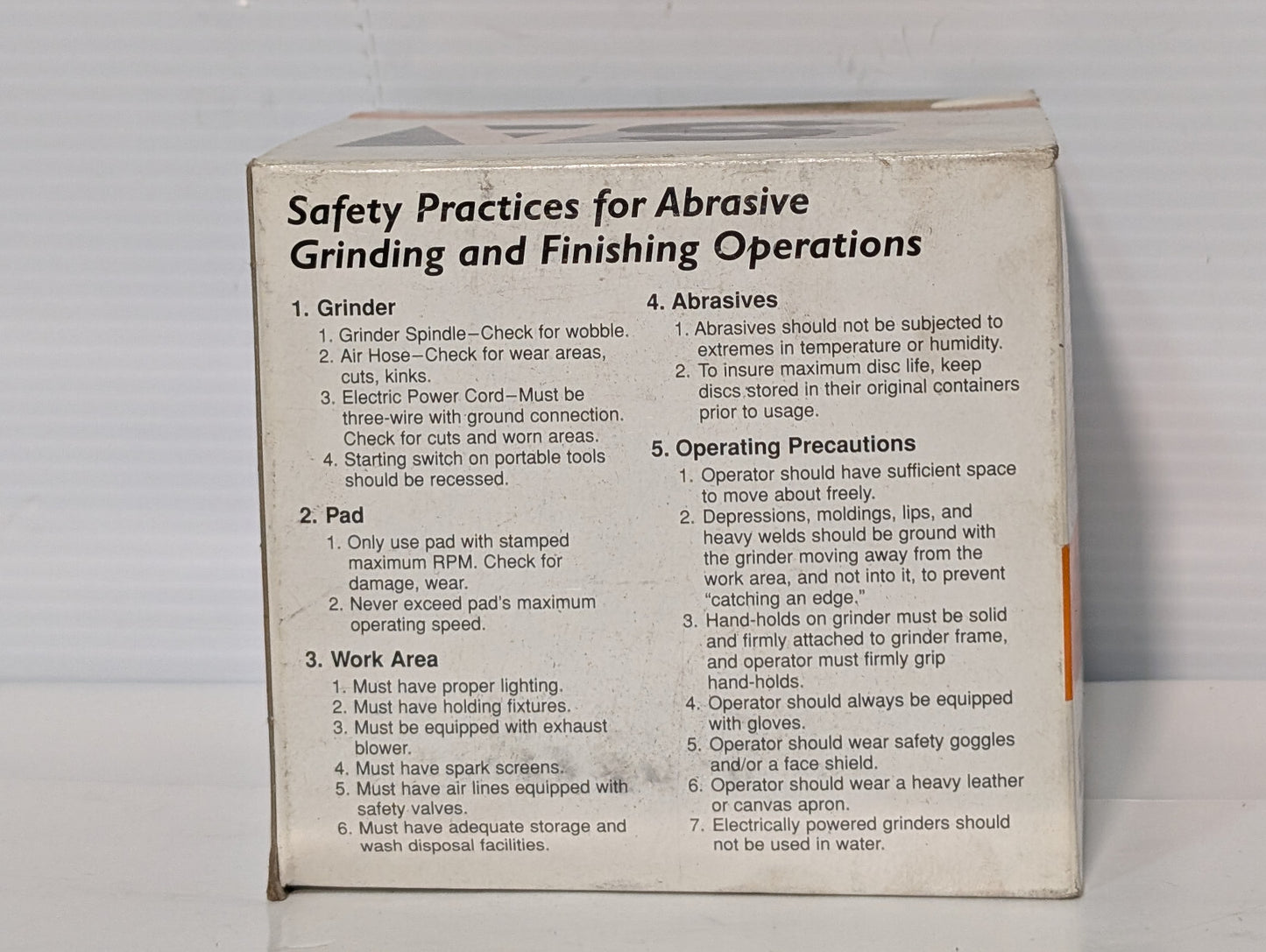 Safety Practices for Abrasive Grinding and Finishing Operations

1. Grinder
1. Grinder Spindle–Check for wobble.
2. Air Hose–Check for wear areas, cuts, kinks.
3. Electric Power Cord–Must be three-wire with ground connection. Check for cuts and worn areas.
4. Starting switch on portable tools should be recessed.

2. Pad
1. Only use pad with stamped maximum RPM. Check for damage, wear.
2. Never exceed pad's maximum operating speed.

3. Work Area
1. Must have proper lighting.
2. Must have holding fixtures.
3. Must be equipped with exhaust blower.
4. Must have spark screens.
5. Must have air lines equipped with safety valves.
6. Must have adequate storage and wash disposal facilities.

4. Abrasives
1. Abrasives should not be subjected to extremes in temperature or humidity.
2. To insure maximum disc life, keep discs stored in their original containers prior to usage.

5. Operating Precautions
1. Operator should have sufficient space to move about freely.
2. Depressions, moldings, lips, and heavy welds should be ground with the grinder moving away from the work area, and not into it, to prevent "catching an edge."
3. Hand-holds on grinder must be solid and firmly attached to grinder frame, and operator must firmly grip hand-holds.
4. Operator should always be equipped with gloves.
5. Operator should wear safety goggles and/or a face shield.
6. Operator should wear a heavy leather or canvas apron.
7. Electrically powered grinders should not be used in water.